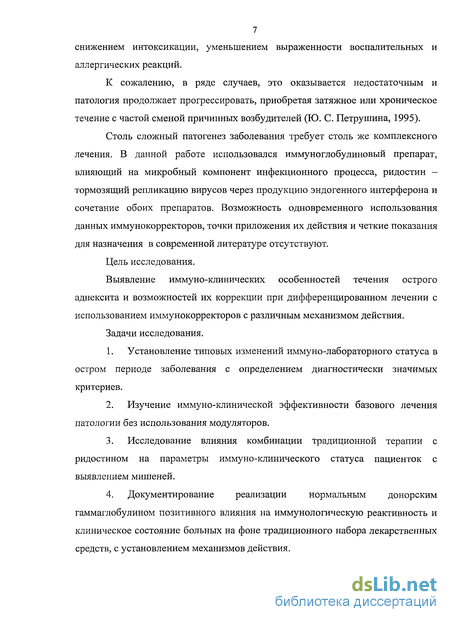 7

снижением интоксикации, уменьшением выраженности воспалительных и аллергических реакций.

К сожалению, в ряде случаев, это оказывается недостаточным и патология продолжает прогрессировать, приобретая затяжное или хроническое течение с частой сменой причинных возбудителей (Ю. С. Петрушина, 1995).

Столь сложный патогенез заболевания требует столь же комплексного лечения. В данной работе использовался иммуноглобулиновый препарат, влияющий на микробный компонент инфекционного процесса, ридостин – тормозящий репликацию вирусов через продукцию эндогенного интерферона и сочетание обоих препаратов. Возможность одновременного использования данных иммунокорректоров, точки приложения их действия и четкие показания для назначения в современной литературе отсутствуют.

Цель исследования.

Выявление иммуно-клинических особенностей течения острого аднексита и возможностей их коррекции при дифференцированном лечении с использованием иммунокорректоров с различным механизмом действия.

Задачи исследования.

1. Установление типовых изменений иммуно-лабораторного статуса в остром периоде заболевания с определением диагностически значимых критериев.

2. Изучение иммуно-клинической эффективности базового лечения патологии без использования модуляторов.

3. Исследование влияния комбинации традиционной терапии с ридостином на параметры иммуно-клинического статуса пациенток с выявлением мишеней.

4. Документирование реализации нормальным донорским гаммаглобулином позитивного влияния на иммунологическую реактивность и клиническое состояние больных на фоне традиционного набора лекарственных средств, с установлением механизмов действия.

dsLib.net
библиотека диссертаций